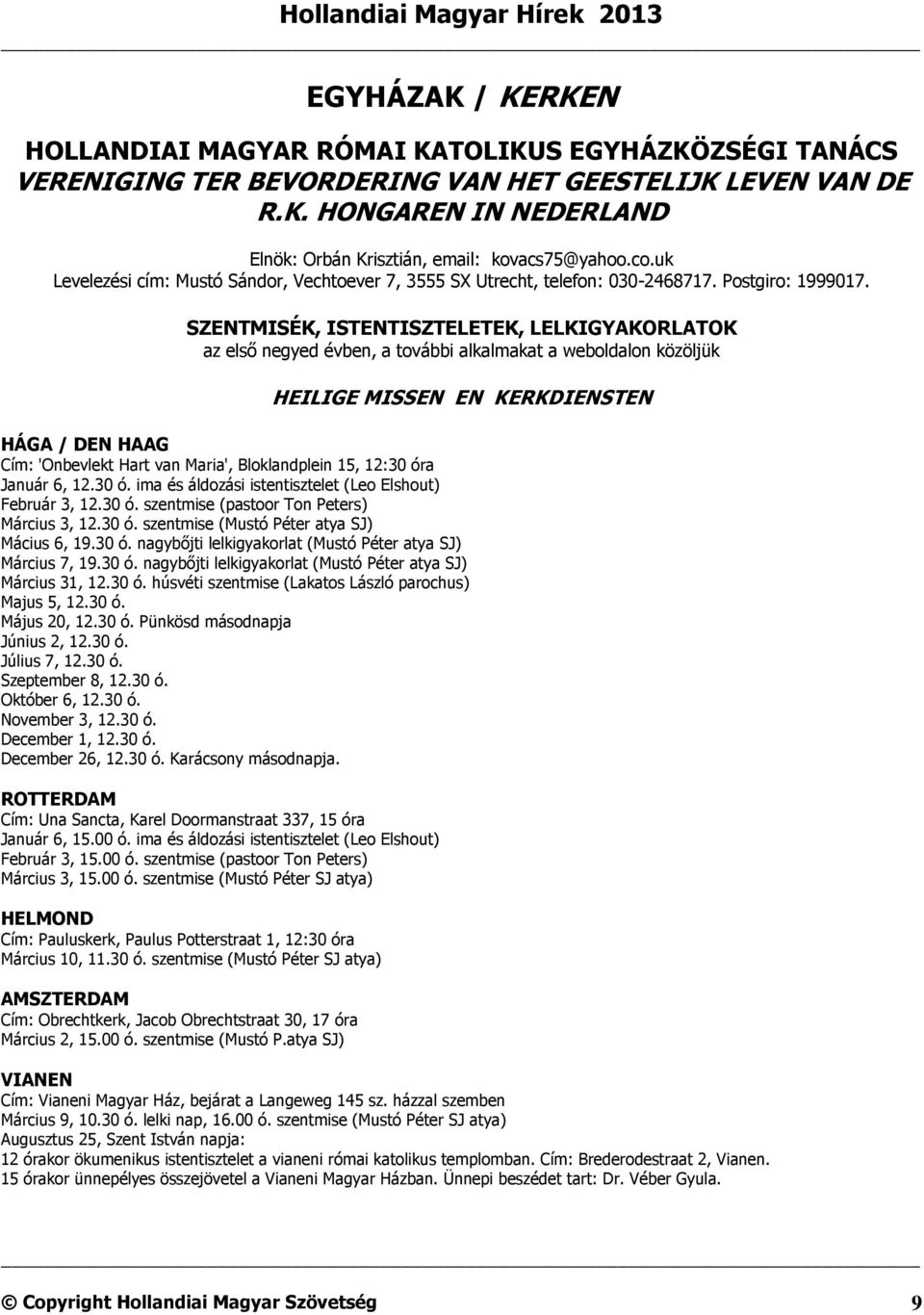 Hollandiai Magyar Hírek 2013

EGYHÁZAK / KERKEN

HOLLANDIAI MAGYAR RÓMAI KATOLIKUS EGYHÁZKÖZSÉGI TANÁCS
VERENIGING TER BEVORDERING VAN HET GEESTELIJK LEVEN VAN DE R.K. HONGAREN IN NEDERLAND

Elnök: Orbán Krisztián, email: kovacs75@yahoo.co.uk
Levelezési cím: Mustó Sándor, Vechtoever 7, 3555 SX Utrecht, telefon: 030-2468717. Postgiro: 1999017.

SZENTMISÉK, ISTENTISZTELETEK, LELKIGYAKORLATOK
az első negyed évben, a további alkalmakat a weboldalon közöljük

HEILIGE MISSEN EN KERKDIENSTEN

HÁGA / DEN HAAG
Cím: 'Onbevlekt Hart van Maria', Bloklandplein 15, 12:30 óra
Január 6, 12.30 ó. ima és áldozási istentisztelet (Leo Elshout)
Február 3, 12.30 ó. szentmise (pastoor Ton Peters)
Március 3, 12.30 ó. szentmise (Mustó Péter atya SJ)
Mácius 6, 19.30 ó. nagybőjti lelkigyakorlat (Mustó Péter atya SJ)
Március 7, 19.30 ó. nagybőjti lelkigyakorlat (Mustó Péter atya SJ)
Március 31, 12.30 ó. húsvéti szentmise (Lakatos László parochus)
Majus 5, 12.30 ó.
Május 20, 12.30 ó. Pünkösd másodnapja
Június 2, 12.30 ó.
Július 7, 12.30 ó.
Szeptember 8, 12.30 ó.
Október 6, 12.30 ó.
November 3, 12.30 ó.
December 1, 12.30 ó.
December 26, 12.30 ó. Karácsony másodnapja.

ROTTERDAM
Cím: Una Sancta, Karel Doormanstraat 337, 15 óra
Január 6, 15.00 ó. ima és áldozási istentisztelet (Leo Elshout)
Február 3, 15.00 ó. szentmise (pastoor Ton Peters)
Március 3, 15.00 ó. szentmise (Mustó Péter SJ atya)

HELMOND
Cím: Pauluskerk, Paulus Potterstraat 1, 12:30 óra
Március 10, 11.30 ó. szentmise (Mustó Péter SJ atya)

AMSZTERDAM
Cím: Obrechtkerk, Jacob Obrechtstraat 30, 17 óra
Március 2, 15.00 ó. szentmise (Mustó P.atya SJ)

VIANEN
Cím: Vianeni Magyar Ház, bejárat a Langeweg 145 sz. házzal szemben
Március 9, 10.30 ó. lelki nap, 16.00 ó. szentmise (Mustó Péter SJ atya)
Augusztus 25, Szent István napja:
12 órakor ökumenikus istentisztelet a vianeni római katolikus templomban. Cím: Brederodestraat 2, Vianen.
15 órakor ünnepélyes összejövetel a Vianeni Magyar Házban. Ünnepi beszédet tart: Dr. Véber Gyula.

© Copyright Hollandiai Magyar Szövetség 9